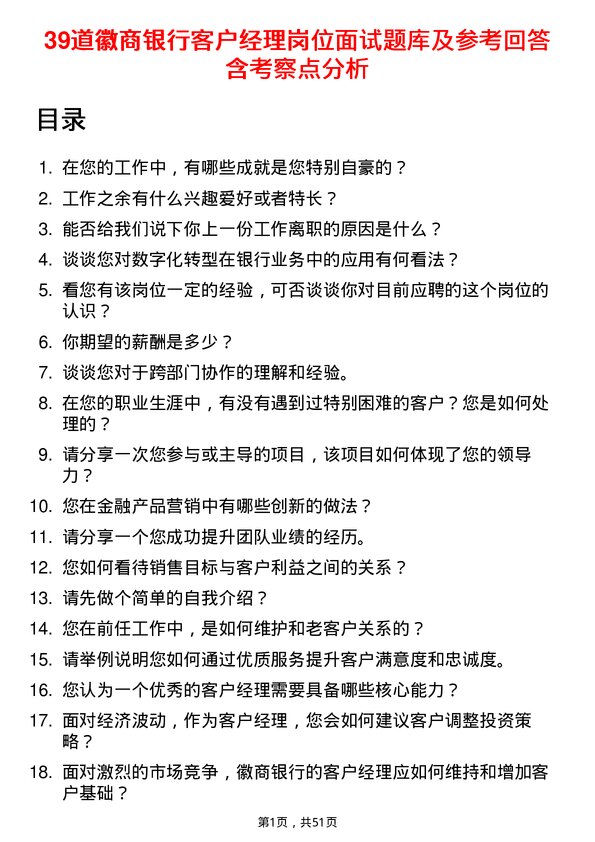 39道徽商银行客户经理岗位面试题库及参考回答含考察点分析

目录

1. 在您的工作中，有哪些成就是您特别自豪的？
2. 工作之余有什么兴趣爱好或者特长？
3. 能否给我们说下你上一份工作离职的原因是什么？
4. 谈谈您对数字化转型在银行业务中的应用有何看法？
5. 看您有该岗位一定的经验，可否谈谈你对目前应聘的这个岗位的认识？
6. 你期望的薪酬是多少？
7. 谈谈您对于跨部门协作的理解和经验。
8. 在您的职业生涯中，有没有遇到过特别困难的客户？您是如何处理的？
9. 请分享一次您参与或主导的项目，该项目如何体现了您的领导力？
10. 您在金融产品营销中有哪些创新的做法？
11. 请分享一个您成功提升团队业绩的经历。
12. 您如何看待销售目标与客户利益之间的关系？
13. 请先做个简单的自我介绍？
14. 您在前任工作中，是如何维护和老客户关系的？
15. 请举例说明您如何通过优质服务提升客户满意度和忠诚度。
16. 您认为一个优秀的客户经理需要具备哪些核心能力？
17. 面对经济波动，作为客户经理，您会如何建议客户调整投资策略？
18. 面对激烈的市场竞争，徽商银行的客户经理应如何维持和增加客户基础？

第1页，共51页